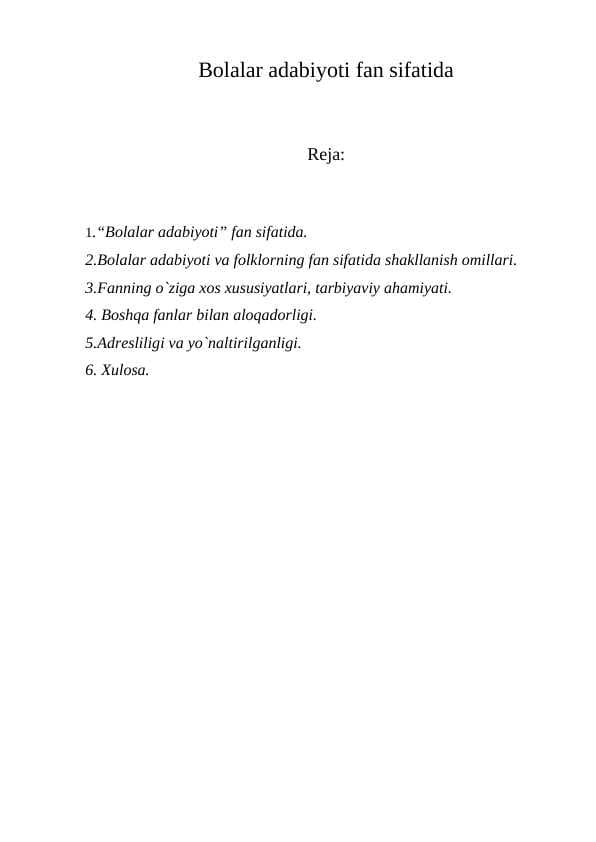 Bolalar adabiyoti fan sifatida

Reja:

1.“Bolalar adabiyoti” fan sifatida.
2.Bolalar adabiyoti va folklorning fan sifatida shakllanish omillari.
3.Fanning o`ziga xos xususiyatlari, tarbiyaviy ahamiyati.
4. Boshqa fanlar bilan aloqadorligi.
5.Adresliligi va yo`naltirilganligi.
6. Xulosa.